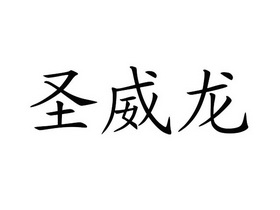 圣威龙